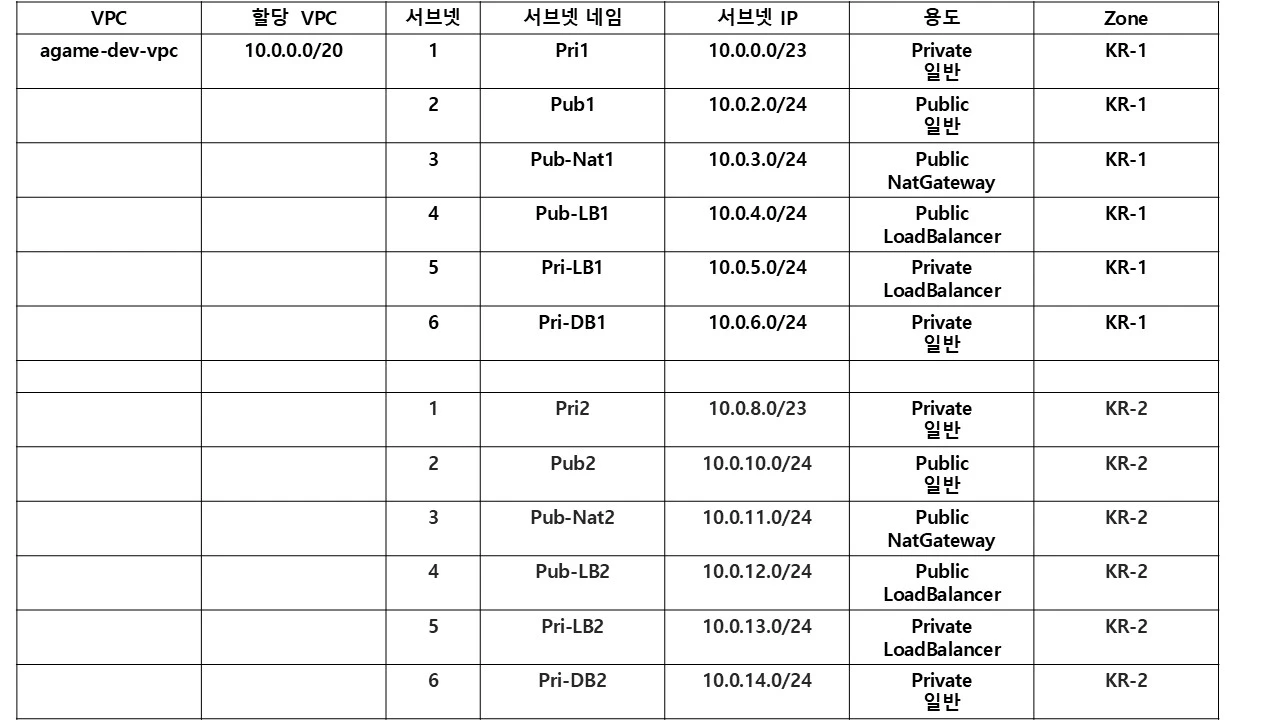 | VPC | 할당 VPC | 서브넷 | 서브넷 네임 | 서브넷 IP | 용도 | Zone |
|---|---|---|---|---|---|---|
| agame-dev-vpc | 10.0.0.0/20 | 1 | Pri1 | 10.0.0.0/23 | Private 일반 | KR-1 |
|  |  | 2 | Pub1 | 10.0.2.0/24 | Public 일반 | KR-1 |
|  |  | 3 | Pub-Nat1 | 10.0.3.0/24 | Public NatGateway | KR-1 |
|  |  | 4 | Pub-LB1 | 10.0.4.0/24 | Public LoadBalancer | KR-1 |
|  |  | 5 | Pri-LB1 | 10.0.5.0/24 | Private LoadBalancer | KR-1 |
|  |  | 6 | Pri-DB1 | 10.0.6.0/24 | Private 일반 | KR-1 |
|  |  |  |  |  |  |  |
|  |  | 1 | Pri2 | 10.0.8.0/23 | Private 일반 | KR-2 |
|  |  | 2 | Pub2 | 10.0.10.0/24 | Public 일반 | KR-2 |
|  |  | 3 | Pub-Nat2 | 10.0.11.0/24 | Public NatGateway | KR-2 |
|  |  | 4 | Pub-LB2 | 10.0.12.0/24 | Public LoadBalancer | KR-2 |
|  |  | 5 | Pri-LB2 | 10.0.13.0/24 | Private LoadBalancer | KR-2 |
|  |  | 6 | Pri-DB2 | 10.0.14.0/24 | Private 일반 | KR-2 |